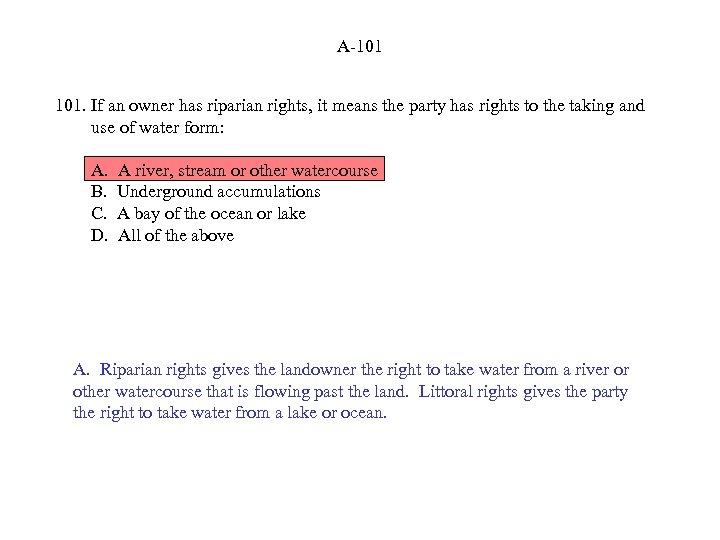 A-101

101. If an owner has riparian rights, it means the party has rights to the taking and use of water form:

A. A river, stream or other watercourse
B. Underground accumulations
C. A bay of the ocean or lake
D. All of the above

A. Riparian rights gives the landowner the right to take water from a river or other watercourse that is flowing past the land. Littoral rights gives the party the right to take water from a lake or ocean.